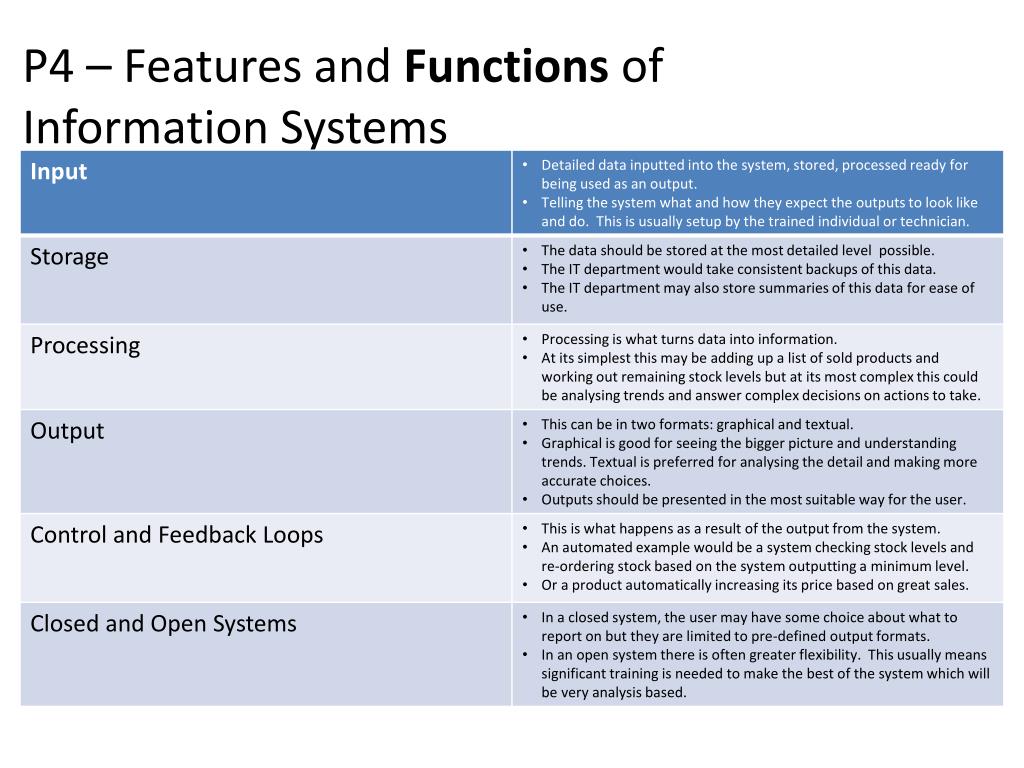 P4 – Features and Functions of Information Systems

| Input | • Detailed data inputted into the system, stored, processed ready for being used as an output. • Telling the system what and how they expect the outputs to look like and do. This is usually setup by the trained individual or technician. |
|---|---|
| Storage | • The data should be stored at the most detailed level possible. • The IT department would take consistent backups of this data. • The IT department may also store summaries of this data for ease of use. |
| Processing | • Processing is what turns data into information. • At its simplest this may be adding up a list of sold products and working out remaining stock levels but at its most complex this could be analysing trends and answer complex decisions on actions to take. |
| Output | • This can be in two formats: graphical and textual. • Graphical is good for seeing the bigger picture and understanding trends. Textual is preferred for analysing the detail and making more accurate choices. • Outputs should be presented in the most suitable way for the user. |
| Control and Feedback Loops | • This is what happens as a result of the output from the system. • An automated example would be a system checking stock levels and re-ordering stock based on the system outputting a minimum level. • Or a product automatically increasing its price based on great sales. |
| Closed and Open Systems | • In a closed system, the user may have some choice about what to report on but they are limited to pre-defined output formats. • In an open system there is often greater flexibility. This usually means significant training is needed to make the best of the system which will be very analysis based. |